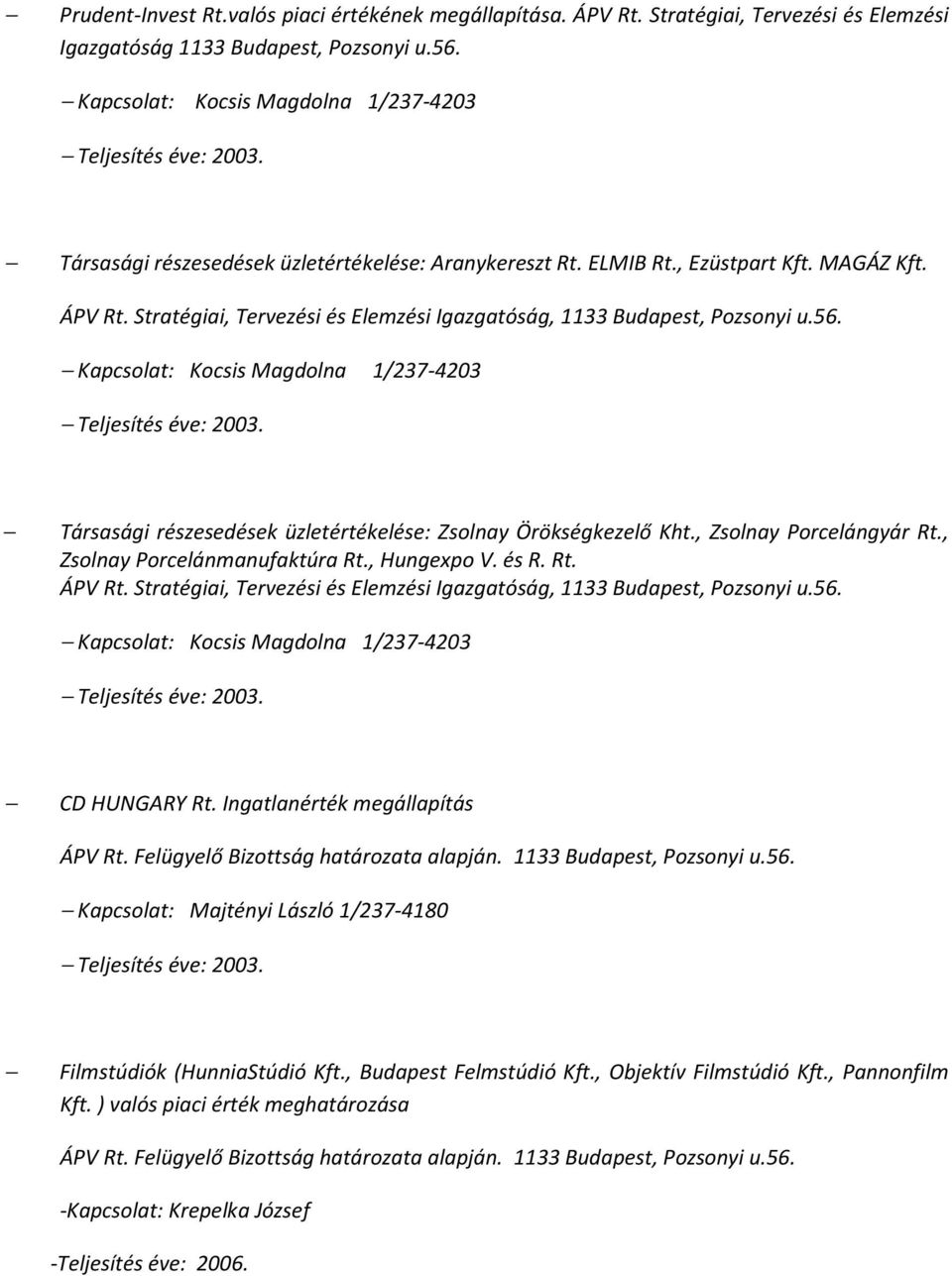 – Prudent-Invest Rt.valós piaci értékének megállapítása. ÁPV Rt. Stratégiai, Tervezési és Elemzési Igazgatóság 1133 Budapest, Pozsonyi u.56.

– Kapcsolat: Kocsis Magdolna 1/237-4203

– Teljesítés éve: 2003.

– Társasági részesedések üzletértékelése: Aranykereszt Rt. ELMIB Rt., Ezüstpart Kft. MAGÁZ Kft.

ÁPV Rt. Stratégiai, Tervezési és Elemzési Igazgatóság, 1133 Budapest, Pozsonyi u.56.

– Kapcsolat: Kocsis Magdolna 1/237-4203

– Teljesítés éve: 2003.

– Társasági részesedések üzletértékelése: Zsolnay Örökségkezelő Kht., Zsolnay Porcelángyár Rt., Zsolnay Porcelánmanufaktúra Rt., Hungexpo V. és R. Rt.
ÁPV Rt. Stratégiai, Tervezési és Elemzési Igazgatóság, 1133 Budapest, Pozsonyi u.56.

– Kapcsolat: Kocsis Magdolna 1/237-4203

– Teljesítés éve: 2003.

– CD HUNGARY Rt. Ingatlanérték megállapítás

ÁPV Rt. Felügyelő Bizottság határozata alapján. 1133 Budapest, Pozsonyi u.56.

– Kapcsolat: Majtényi László 1/237-4180

– Teljesítés éve: 2003.

– Filmstúdiók (HunniaStúdió Kft., Budapest Felmstúdió Kft., Objektív Filmstúdió Kft., Pannonfilm Kft. ) valós piaci érték meghatározása

ÁPV Rt. Felügyelő Bizottság határozata alapján. 1133 Budapest, Pozsonyi u.56.

-Kapcsolat: Krepelka József

-Teljesítés éve: 2006.